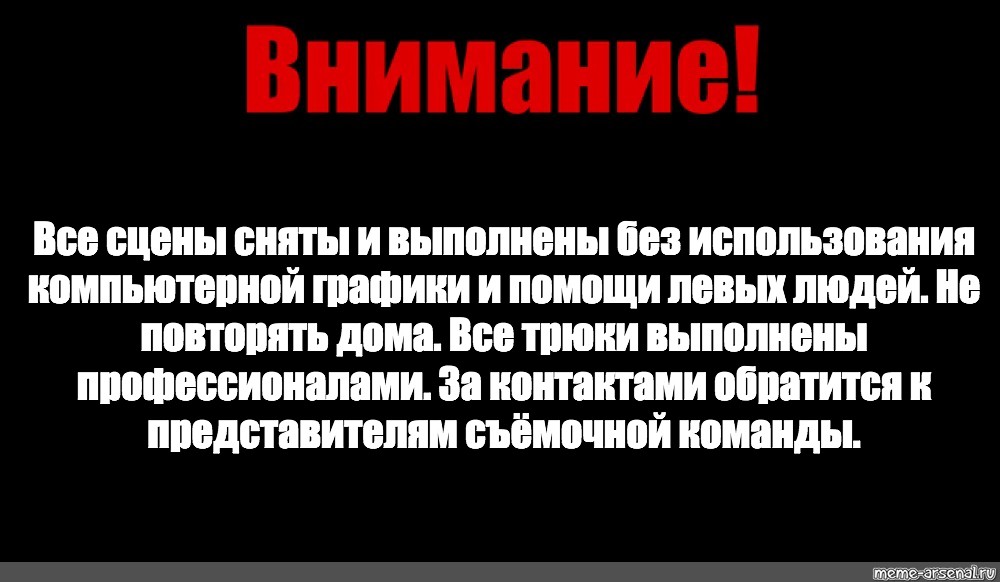 Внимание!

Все сцены сняты и выполнены без использования компьютерной графики и помощи левых людей. Не повторять дома. Все трюки выполнены профессионалами. За контактами обратится к представителям съёмочной команды.

meme-arsenal.ru